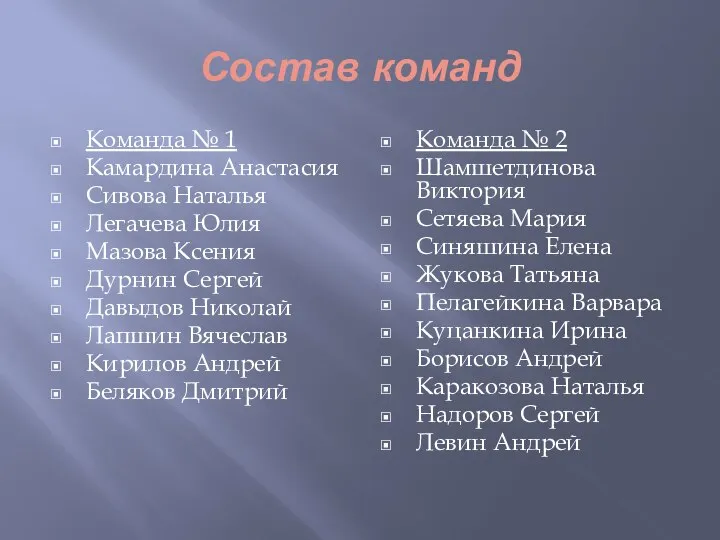 Состав команд

Команда № 1
Камардина Анастасия
Сивова Наталья
Легачева Юлия
Мазова Ксения
Дурнин Сергей
Давыдов Николай
Лапшин Вячеслав
Кирилов Андрей
Беляков Дмитрий

Команда № 2
Шамшетдинова Виктория
Сетяева Мария
Синяшина Елена
Жукова Татьяна
Пелагейкина Варвара
Куцанкина Ирина
Борисов Андрей
Каракозова Наталья
Надоров Сергей
Левин Андрей